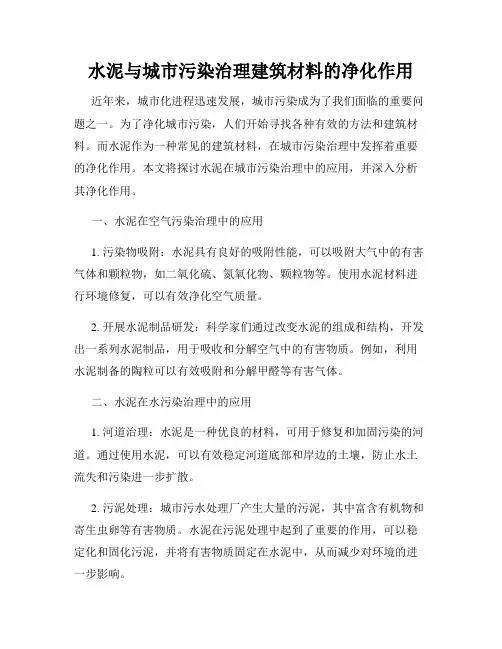 水泥与城市污染治理建筑材料的净化作用

近年来，城市化进程迅速发展，城市污染成为了我们面临的重要问题之一。为了净化城市污染，人们开始寻找各种有效的方法和建筑材料。而水泥作为一种常见的建筑材料，在城市污染治理中发挥着重要的净化作用。本文将探讨水泥在城市污染治理中的应用，并深入分析其净化作用。

一、水泥在空气污染治理中的应用

1. 污染物吸附：水泥具有良好的吸附性能，可以吸附大气中的有害气体和颗粒物，如二氧化硫、氮氧化物、颗粒物等。使用水泥材料进行环境修复，可以有效净化空气质量。

2. 开展水泥制品研发：科学家们通过改变水泥的组成和结构，开发出一系列水泥制品，用于吸收和分解空气中的有害物质。例如，利用水泥制备的陶粒可以有效吸附和分解甲醛等有害气体。

二、水泥在水污染治理中的应用

1. 河道治理：水泥是一种优良的材料，可用于修复和加固污染的河道。通过使用水泥，可以有效稳定河道底部和岸边的土壤，防止水土流失和污染进一步扩散。

2. 污泥处理：城市污水处理厂产生大量的污泥，其中富含有机物和寄生虫卵等有害物质。水泥在污泥处理中起到了重要的作用，可以稳定化和固化污泥，并将有害物质固定在水泥中，从而减少对环境的进一步影响。